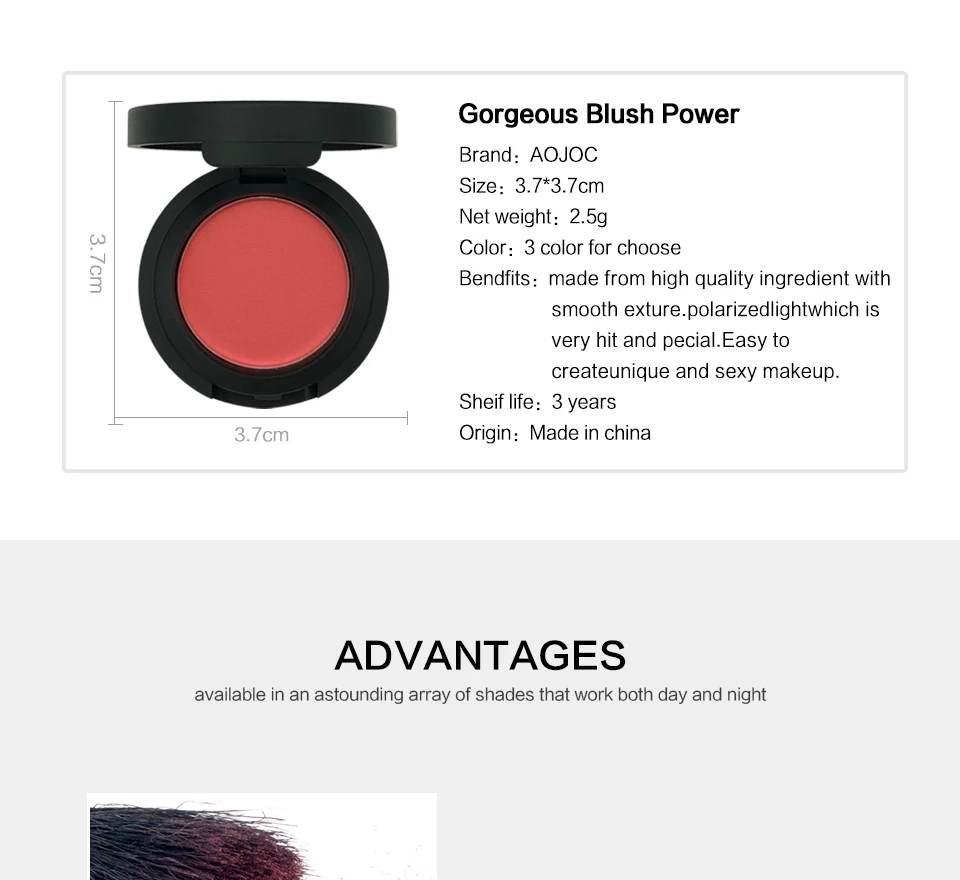 3.7cm

3.7cm

Gorgeous Blush Power

Brand：AOJOC

Size：3.7*3.7cm

Net weight：2.5g

Color：3 color for choose

Bendfits：made from high quality ingredient with smooth exture.polarizedlightwhich is very hit and pecial.Easy to createunique and sexy makeup.

Sheif life：3 years

Origin：Made in china

ADVANTAGES

available in an astounding array of shades that work both day and night